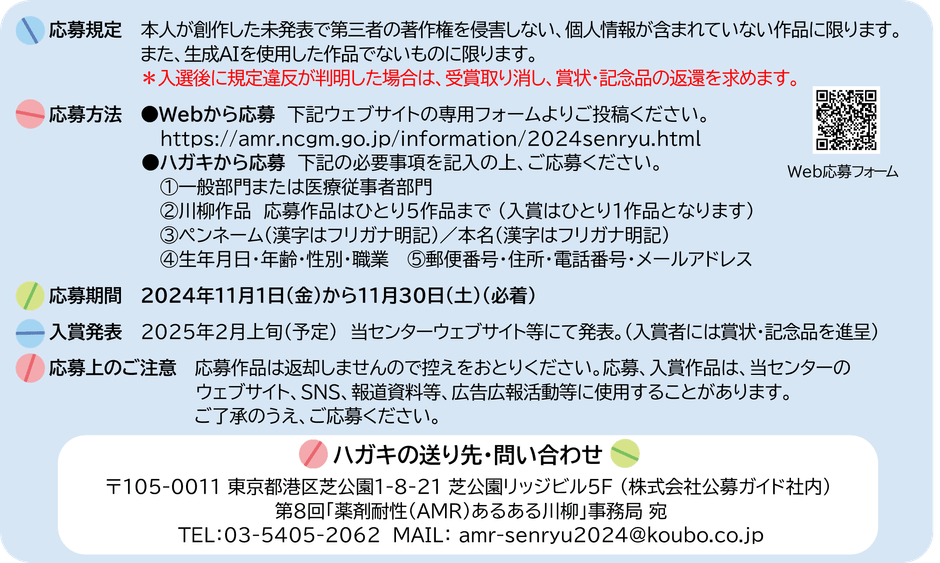 応募規定　本人が創作した未発表で第三者の著作権を侵害しない、個人情報が含まれていない作品に限ります。また、生成AIを使用した作品でないものに限ります。
＊入選後に規定違反が判明した場合は、受賞取り消し、賞状・記念品の返還を求めます。

応募方法　●Webから応募　下記ウェブサイトの専用フォームよりご投稿ください。
https://amr.ncgm.go.jp/information/2024senryu.html
●ハガキから応募　下記の必要事項を記入の上、ご応募ください。
①一般部門または医療従事者部門
②川柳作品　応募作品はひとり5作品まで（入賞はひとり1作品となります）
③ペンネーム（漢字はフリガナ明記）／本名（漢字はフリガナ明記）
④生年月日・年齢・性別・職業　⑤郵便番号・住所・電話番号・メールアドレス

Web応募フォーム

応募期間　2024年11月1日（金）から11月30日（土）（必着）

入賞発表　2025年2月上旬（予定）　当センターウェブサイト等にて発表。（入賞者には賞状・記念品を進呈）

応募上のご注意　応募作品は返却しませんので控えをおとりください。応募、入賞作品は、当センターのウェブサイト、SNS、報道資料等、広告広報活動等に使用することがあります。ご了承のうえ、ご応募ください。

ハガキの送り先・問い合わせ
〒105-0011 東京都港区芝公園1-8-21 芝公園リッジビル5F（株式会社公募ガイド社内）
第8回「薬剤耐性（AMR）あるある川柳」事務局 宛
TEL:03-5405-2062　MAIL: amr-senryu2024@koubo.co.jp